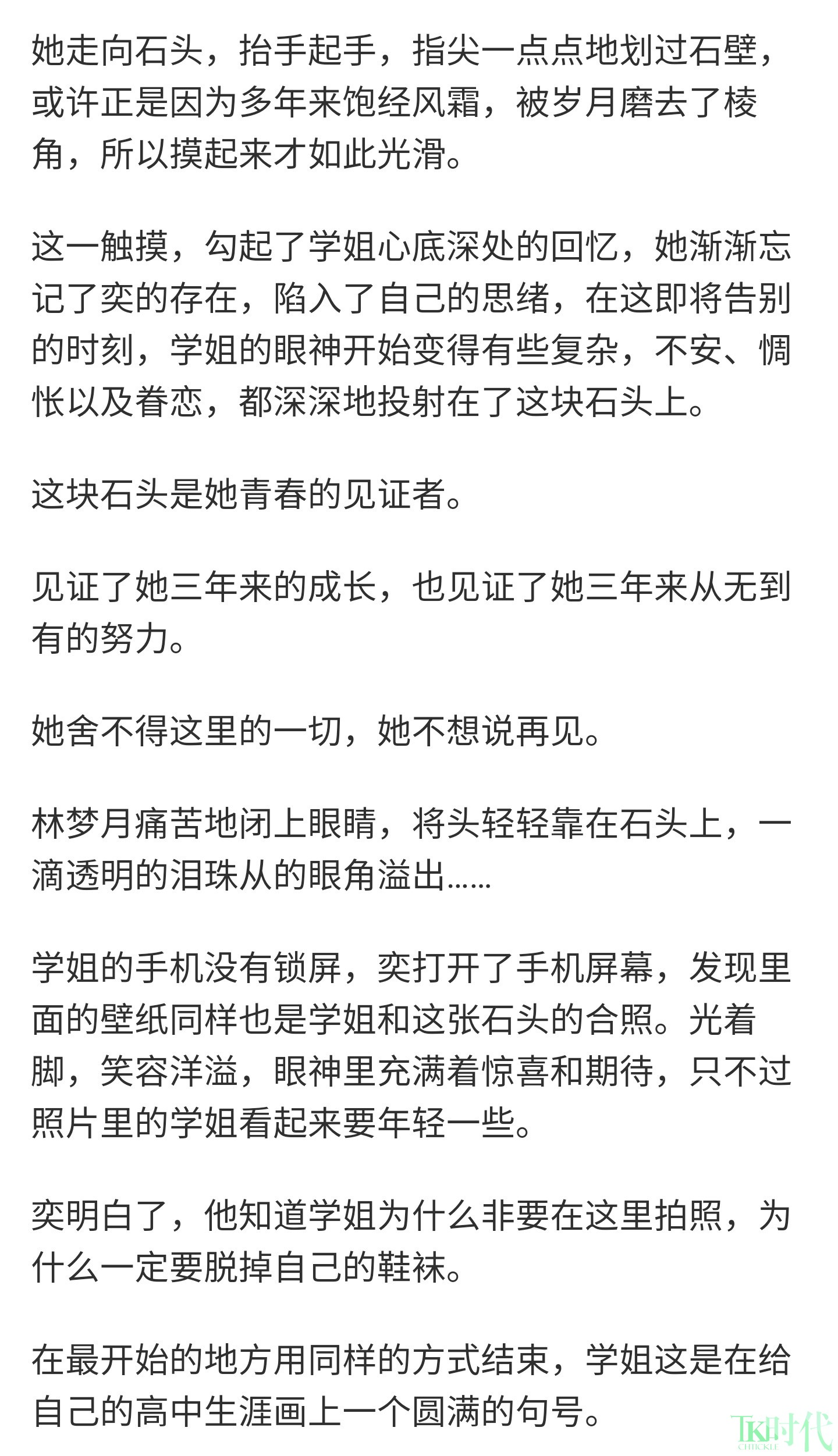 她走向石头，抬手起手，指尖一点点地划过石壁，或许正是因为多年来饱经风霜，被岁月磨去了棱角，所以摸起来才如此光滑。

这一触摸，勾起了学姐心底深处的回忆，她渐渐忘记了奕的存在，陷入了自己的思绪，在这即将告别的时刻，学姐的眼神开始变得有些复杂，不安、惆怅以及眷恋，都深深地投射在了这块石头上。

这块石头是她青春的见证者。

见证了她三年来的成长，也见证了她三年来从无到有的努力。

她舍不得这里的一切，她不想说再见。

林梦月痛苦地闭上眼睛，将头轻轻靠在石头上，一滴透明的泪珠从的眼角溢出……

学姐的手机没有锁屏，奕打开了手机屏幕，发现里面的壁纸同样也是学姐和这张石头的合照。光着脚，笑容洋溢，眼神里充满着惊喜和期待，只不过照片里的学姐看起来要年轻一些。

奕明白了，他知道学姐为什么非要在这里拍照，为什么一定要脱掉自己的鞋袜。

在最开始的地方用同样的方式结束，学姐这是在给自己的高中生涯画上一个圆满的句号。

TK时代
CHICKLE